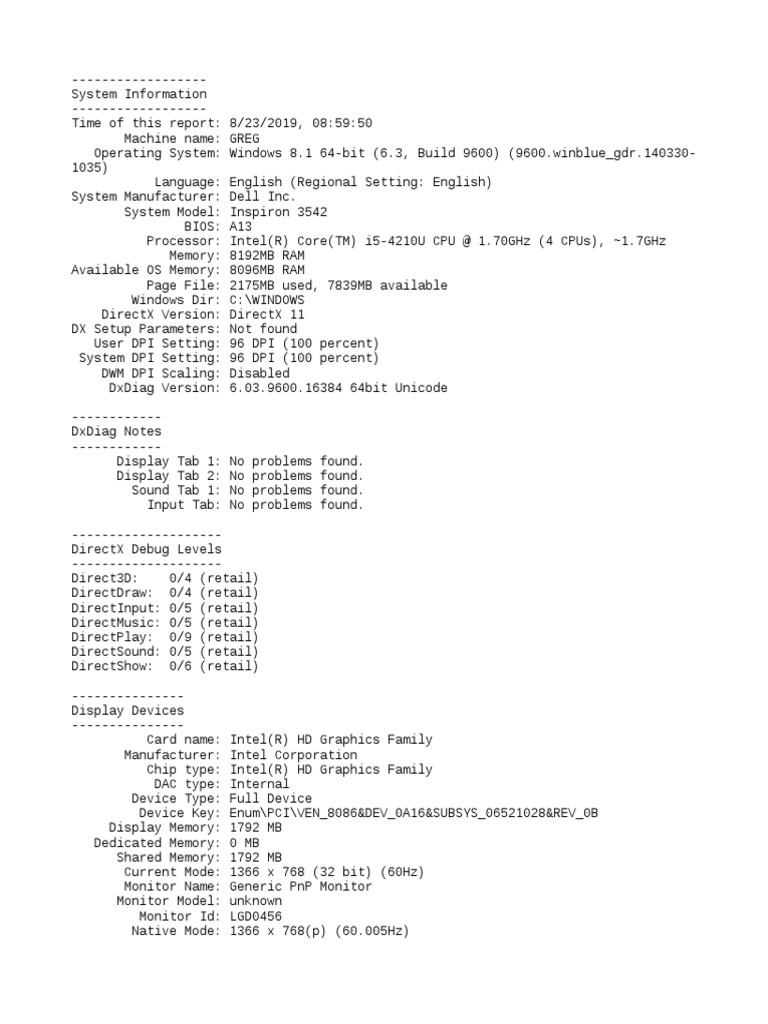 ------------------
System Information
------------------
Time of this report: 8/23/2019, 08:59:50
Machine name: GREG
Operating System: Windows 8.1 64-bit (6.3, Build 9600) (9600.winblue_gdr.140330-1035)
Language: English (Regional Setting: English)
System Manufacturer: Dell Inc.
System Model: Inspiron 3542
BIOS: A13
Processor: Intel(R) Core(TM) i5-4210U CPU @ 1.70GHz (4 CPUs), ~1.7GHz
Memory: 8192MB RAM
Available OS Memory: 8096MB RAM
Page File: 2175MB used, 7839MB available
Windows Dir: C:\WINDOWS
DirectX Version: DirectX 11
DX Setup Parameters: Not found
User DPI Setting: 96 DPI (100 percent)
System DPI Setting: 96 DPI (100 percent)
DWM DPI Scaling: Disabled
DxDiag Version: 6.03.9600.16384 64bit Unicode

------------
DxDiag Notes
------------
Display Tab 1: No problems found.
Display Tab 2: No problems found.
Sound Tab 1: No problems found.
Input Tab: No problems found.

--------------------
DirectX Debug Levels
--------------------
Direct3D: 0/4 (retail)
DirectDraw: 0/4 (retail)
DirectInput: 0/5 (retail)
DirectMusic: 0/5 (retail)
DirectPlay: 0/9 (retail)
DirectSound: 0/5 (retail)
DirectShow: 0/6 (retail)

---------------
Display Devices
---------------
Card name: Intel(R) HD Graphics Family
Manufacturer: Intel Corporation
Chip type: Intel(R) HD Graphics Family
DAC type: Internal
Device Type: Full Device
Device Key: Enum\PCI\VEN_8086&DEV_0A16&SUBSYS_06521028&REV_0B
Display Memory: 1792 MB
Dedicated Memory: 0 MB
Shared Memory: 1792 MB
Current Mode: 1366 x 768 (32 bit) (60Hz)
Monitor Name: Generic PnP Monitor
Monitor Model: unknown
Monitor Id: LGD0456
Native Mode: 1366 x 768(p) (60.005Hz)